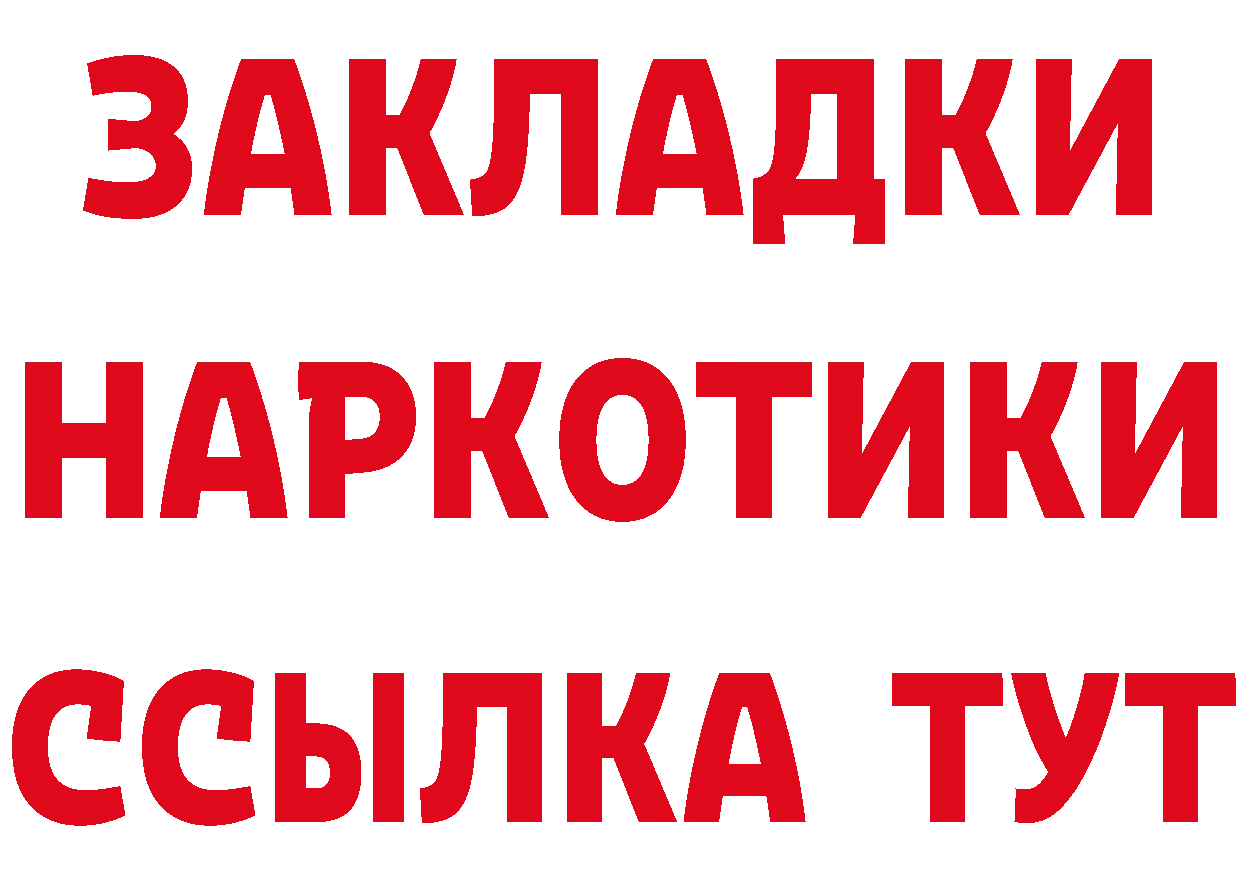 ЗАКЛАДКИ НАРКОТИКИ ССЫЛКА ТУТ